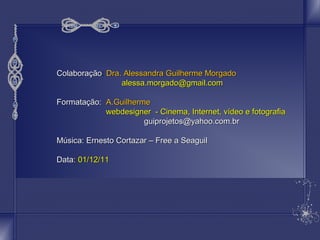 Colaboração Dra. Alessandra Guilherme Morgado
alessa.morgado@gmail.com

Formatação: A.Guilherme
webdesigner - Cinema, Internet, vídeo e fotografia
guiprojetos@yahoo.com.br

Música: Ernesto Cortazar – Free a Seagull

Data: 01/12/11